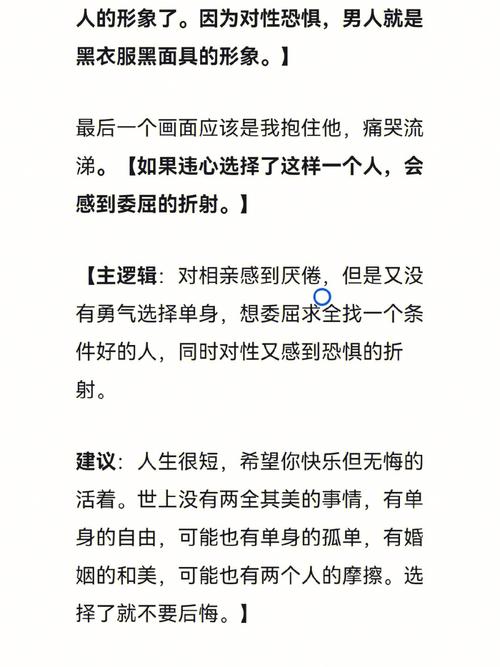 人的形象了。因为对性恐惧，男人就是黑衣服黑面具的形象。】

最后一个画面应该是我抱住他，痛哭流涕。【如果违心选择了这样一个人，会感到委屈的折射。】

【主逻辑：对相亲感到厌倦，但是又没有勇气选择单身，想委屈求全找一个条件好的人，同时对性又感到恐惧的折射。

建议：人生很短，希望你快乐但无悔的活着。世上没有两全其美的事情，有单身的自由，可能也有单身的孤单，有婚姻的和美，可能也有两个人的摩擦。选择了就不要后悔。】